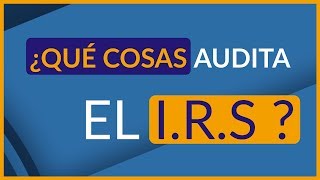 ¿QUÉ COSAS AUDITA

EL I.R.S ?